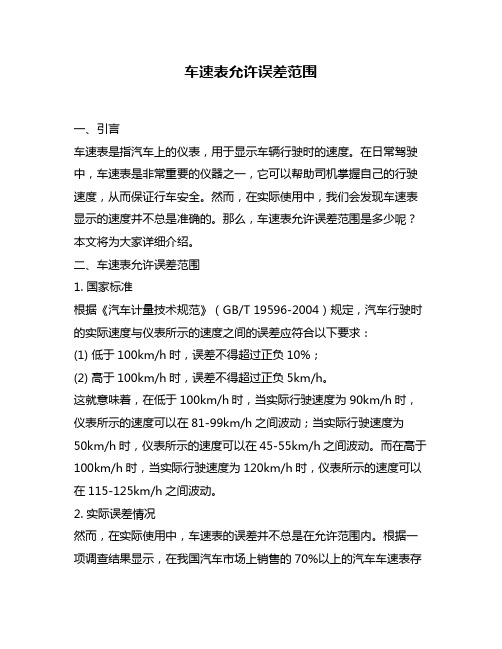 车速表允许误差范围

一、引言

车速表是指汽车上的仪表，用于显示车辆行驶时的速度。在日常驾驶中，车速表是非常重要的仪器之一，它可以帮助司机掌握自己的行驶速度，从而保证行车安全。然而，在实际使用中，我们会发现车速表显示的速度并不总是准确的。那么，车速表允许误差范围是多少呢？本文将为大家详细介绍。

二、车速表允许误差范围

1. 国家标准

根据《汽车计量技术规范》（GB/T 19596-2004）规定，汽车行驶时的实际速度与仪表所示的速度之间的误差应符合以下要求：

(1) 低于 100km/h 时，误差不得超过正负 10%；

(2) 高于 100km/h 时，误差不得超过正负 5km/h。

这就意味着，在低于 100km/h 时，当实际行驶速度为 90km/h 时，仪表所示的速度可以在 81-99km/h 之间波动；当实际行驶速度为 50km/h 时，仪表所示的速度可以在 45-55km/h 之间波动。而在高于 100km/h 时，当实际行驶速度为 120km/h 时，仪表所示的速度可以在 115-125km/h 之间波动。

2. 实际误差情况

然而，在实际使用中，车速表的误差并不总是在允许范围内。根据一项调查结果显示，在我国汽车市场上销售的 70%以上的汽车车速表存